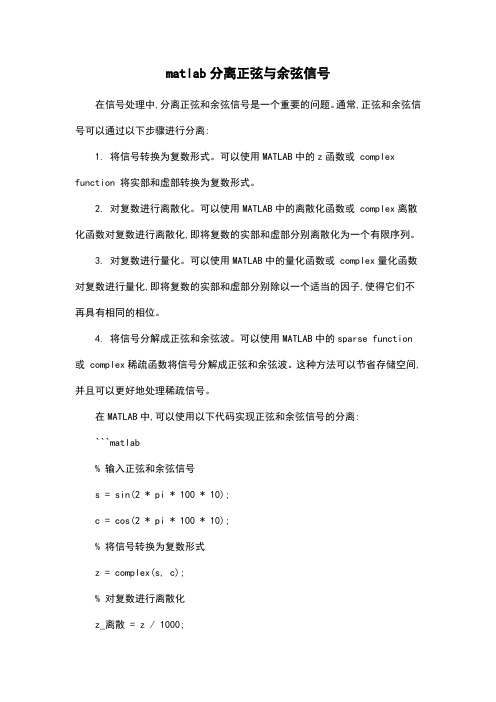 matlab 分离正弦与余弦信号

在信号处理中,分离正弦和余弦信号是一个重要的问题。通常,正弦和余弦信号可以通过以下步骤进行分离:

1. 将信号转换为复数形式。可以使用 MATLAB 中的 z 函数或 complex function 将实部和虚部转换为复数形式。

2. 对复数进行离散化。可以使用 MATLAB 中的离散化函数或 complex 离散化函数对复数进行离散化,即将复数的实部和虚部分别离散化为一个有限序列。

3. 对复数进行量化。可以使用 MATLAB 中的量化函数或 complex 量化函数对复数进行量化,即将复数的实部和虚部分别除以一个适当的因子,使得它们不再具有相同的相位。

4. 将信号分解成正弦和余弦波。可以使用 MATLAB 中的 sparse function 或 complex 稀疏函数将信号分解成正弦和余弦波。这种方法可以节省存储空间,并且可以更好地处理稀疏信号。

在 MATLAB 中,可以使用以下代码实现正弦和余弦信号的分离:

```matlab

% 输入正弦和余弦信号

s = sin(2 * pi * 100 * 10);

c = cos(2 * pi * 100 * 10);

% 将信号转换为复数形式

z = complex(s, c);

% 对复数进行离散化

z_离散 = z / 1000;